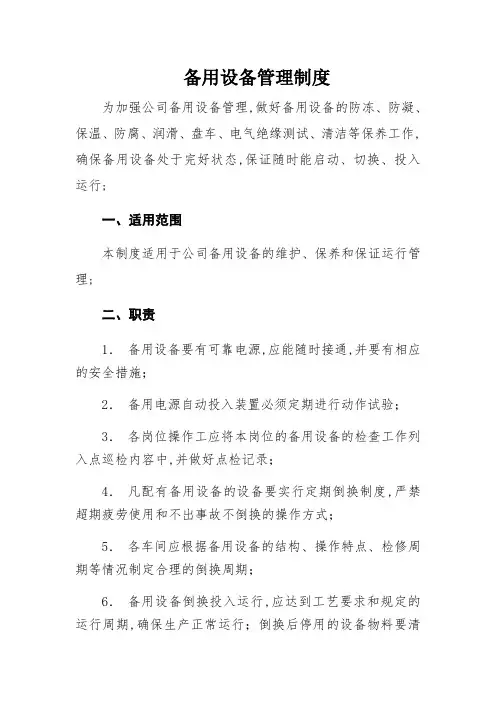 备用设备管理制度

为加强公司备用设备管理,做好备用设备的防冻、防凝、保温、防腐、润滑、盘车、电气绝缘测试、清洁等保养工作,确保备用设备处于完好状态,保证随时能启动、切换、投入运行;

一、适用范围

本制度适用于公司备用设备的维护、保养和保证运行管理;

二、职责

1. 备用设备要有可靠电源,应能随时接通,并要有相应的安全措施;

2. 备用电源自动投入装置必须定期进行动作试验;

3. 各岗位操作工应将本岗位的备用设备的检查工作列入点巡检内容中,并做好点检记录;

4. 凡配有备用设备的设备要实行定期倒换制度,严禁超期疲劳使用和不出事故不倒换的操作方式;

5. 各车间应根据备用设备的结构、操作特点、检修周期等情况制定合理的倒换周期;

6. 备用设备倒换投入运行,应达到工艺要求和规定的运行周期,确保生产正常运行;倒换后停用的设备物料要清